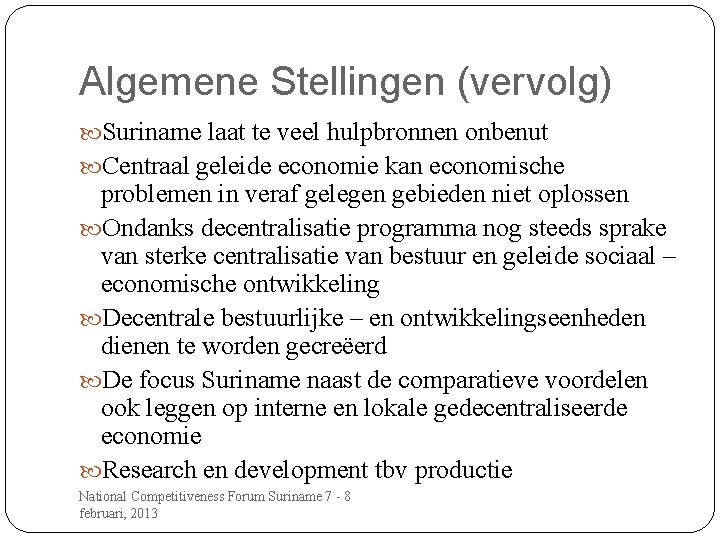 Algemene Stellingen (vervolg)

Suriname laat te veel hulpbronnen onbenut

Centraal geleide economie kan economische problemen in veraf gelegen gebieden niet oplossen

Ondanks decentralisatie programma nog steeds sprake van sterke centralisatie van bestuur en geleide sociaal – economische ontwikkeling

Decentrale bestuurlijke – en ontwikkelingseenheden dienen te worden gecreëerd

De focus Suriname naast de comparatieve voordelen ook leggen op interne en lokale gedecentraliseerde economie

Research en development tbv productie

National Competitiveness Forum Suriname 7 - 8 februari, 2013